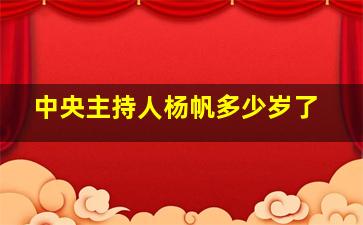 中央主持人杨帆多少岁了